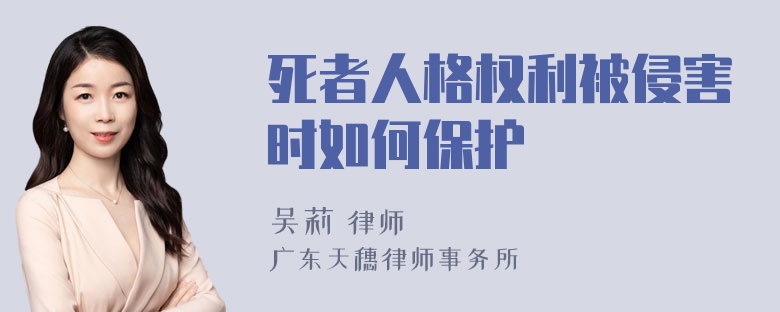 死者人格权利被侵害时如何保护

吴莉 律师
广东天穗律师事务所